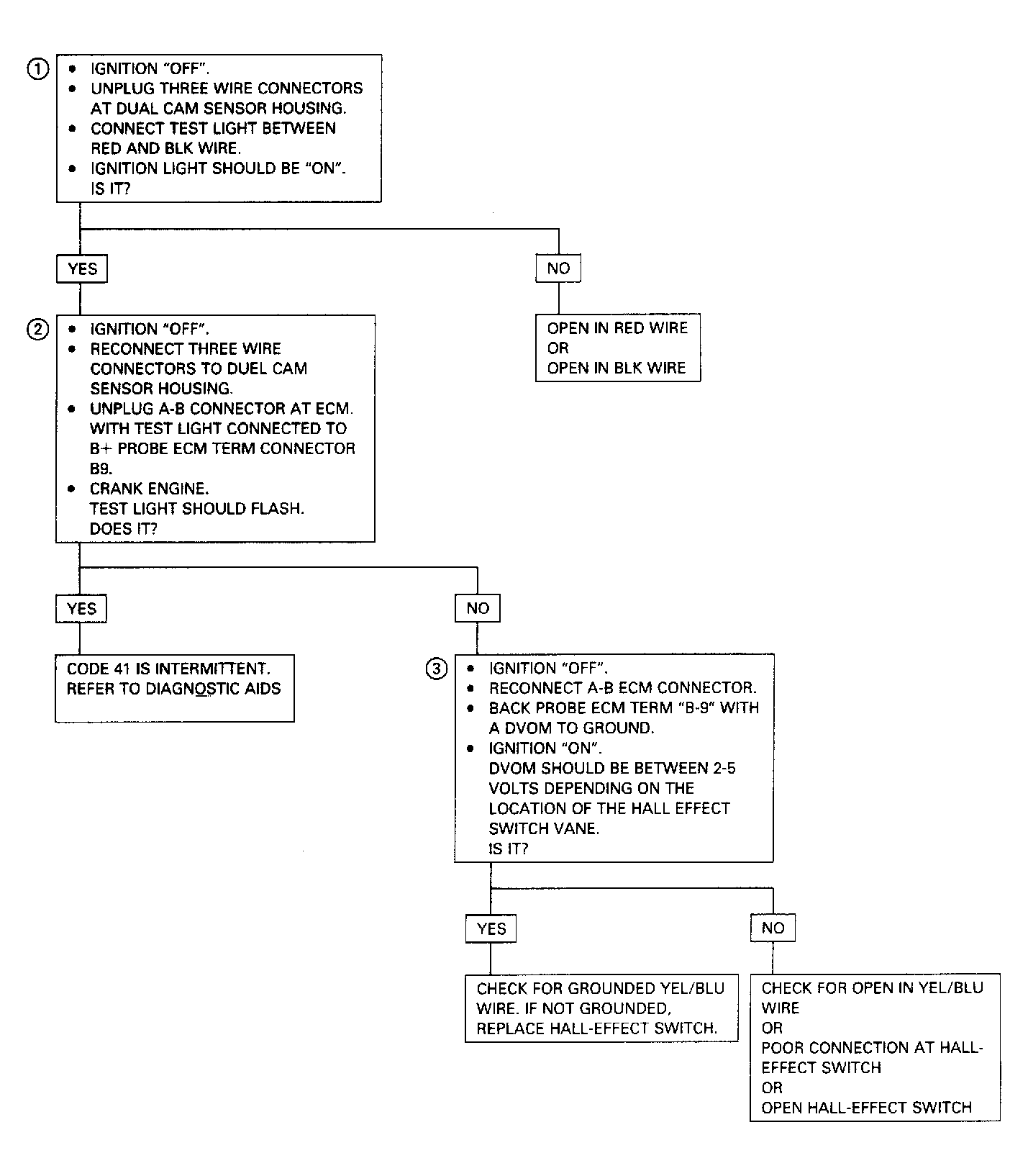 ① • IGNITION "OFF".
• UNPLUG THREE WIRE CONNECTORS AT DUAL CAM SENSOR HOUSING.
• CONNECT TEST LIGHT BETWEEN RED AND BLK WIRE.
• IGNITION LIGHT SHOULD BE "ON". IS IT?

YES

NO

OPEN IN RED WIRE
OR
OPEN IN BLK WIRE

② • IGNITION "OFF".
• RECONNECT THREE WIRE CONNECTORS TO DUEL CAM SENSOR HOUSING.
• UNPLUG A-B CONNECTOR AT ECM. WITH TEST LIGHT CONNECTED TO B+ PROBE ECM TERM CONNECTOR B9.
• CRANK ENGINE. TEST LIGHT SHOULD FLASH. DOES IT?

YES

NO

CODE 41 IS INTERMITTENT. REFER TO DIAGNOSTIC AIDS

③ • IGNITION "OFF".
• RECONNECT A-B ECM CONNECTOR.
• BACK PROBE ECM TERM "B-9" WITH A DVOM TO GROUND.
• IGNITION "ON". DVOM SHOULD BE BETWEEN 2-5 VOLTS DEPENDING ON THE LOCATION OF THE HALL EFFECT SWITCH VANE. IS IT?

YES

NO

CHECK FOR GROUNDED YEL/BLU WIRE. IF NOT GROUNDED, REPLACE HALL-EFFECT SWITCH.

CHECK FOR OPEN IN YEL/BLU WIRE
OR
POOR CONNECTION AT HALL-EFFECT SWITCH
OR
OPEN HALL-EFFECT SWITCH